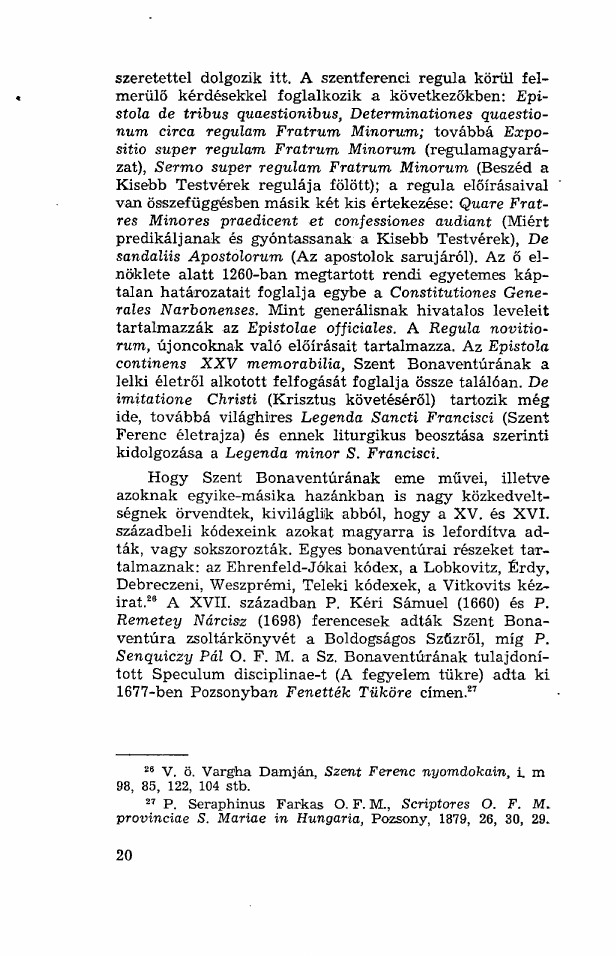 szeretettel dolgozik itt. A szentferenci regula körül felmerülő kérdésekkel foglalkozik a következőkben: Epistola de tribus quaestionibus, Determinationes quaestionum circa regulam Fratrum Minorum; továbbá Expositio super regulam Fratrum Minorum (regulamagyarázat), Sermo super regulam Fratrum Minorum (Beszéd a Kisebb Testvérek regulája fölött); a regula előírásaival van összefüggésben másik két kis értekezése: Quare Fratres Minores praedicent et confessiones audiant (Miért predikáljanak és gyóntassanak a Kisebb Testvérek), De sandaliis Apostolorum (Az apostolok sarujáról). Az ő elnöklete alatt 1260-ban megtartott rendi egyetemes káptalan határozatait foglalja egybe a Constitutiones Generales Narbonenses. Mint generálisnak hivatalos leveleit tartalmazzák az Epistolae officiales. A Regula novitiorum, újoncoknak való előírásait tartalmazza. Az Epistola continens XXV memorabilia, Szent Bonaventúrának a lelki életről alkotott felfogását foglalja össze találóan. De imitatione Christi (Krisztus követéséről) tartozik még ide, továbbá világhíres Legenda Sancti Francisci (Szent Ferenc életrajza) és ennek liturgikus beosztása szerinti kidolgozása a Legenda minor S. Francisci.

Hogy Szent Bonaventúrának eme művei, illetve azoknak egyike-másika hazánkban is nagy közkedveltségnek örvendtek, kiviláglik abból, hogy a XV. és XVI. századbeli kódexeink azokat magyarra is lefordítva adták, vagy sokszorozták. Egyes bonaventúrai részeket tartalmaznak: az Ehrenfeld-Jókai kódex, a Lobkovitz, Érdy, Debreczeni, Weszprémi, Teleki kódexek, a Vitkovits kézirat.$^{26}$ A XVII. században P. Kéri Sámuel (1660) és P. Remetey Nárcisz (1698) ferencesek adták Szent Bonaventúra zsoltárkönyvét a Boldogságos Szűzről, míg P. Senquiczy Pál O. F. M. a Sz. Bonaventúrának tulajdonított Speculum disciplinae-t (A fegyelem tükre) adta ki 1677-ben Pozsonyban Fenették Tüköre címen.$^{27}$

$^{26}$ V. ö. Vargha Damján, Szent Ferenc nyomdokain, i. m 98, 85, 122, 104 stb.

$^{27}$ P. Seraphinus Farkas O. F. M., Scriptores O. F. M. provinciae S. Mariae in Hungaria, Pozsony, 1879, 26, 30, 29.

20